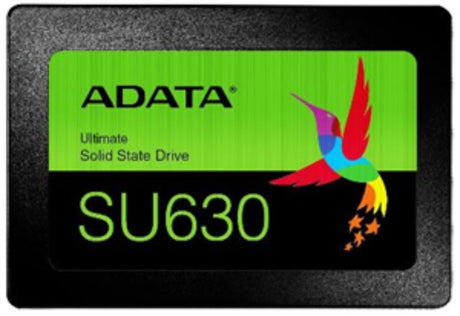 ADATA®

Ultimate
Solid State Drive

SU630